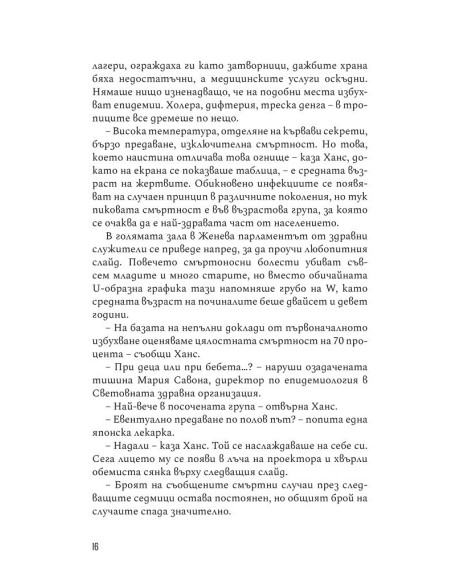 лагери, ограждаха ги като затворници, дажбите храна бяха недостатъчни, а медицинските услуги оскъдни. Нямаше нищо изненадващо, че на подобни места избухват епидемии. Холера, дифтерия, треска денга – в тропиците все дремеше по нещо.

– Висока температура, отделяне на кървави секрети, бързо предаване, изключителна смъртност. Но това, което наистина отличава това огнище – каза Ханс, докато на екрана се показваше таблица, – е средната възраст на жертвите. Обикновено инфекциите се появяват на случаен принцип в различните поколения, но тук пиковата смъртност е във възрастова група, за която се очаква да е най-здравата част от населението.

В голямата зала в Женева парламентът от здравни служители се приведе напред, за да проучи любопитния слайд. Повечето смъртоносни болести убиват съвсем младите и много старите, но вместо обичайната U-образна графика тази напомняше грубо на W, като средната възраст на починалите беше двайсет и девет години.

– На базата на непълни доклади от първоначалното избухване оценяваме цялостната смъртност на 70 процента – съобщи Ханс.

– При деца или при бебета...? – наруши озадачената тишина Мария Савона, директор по епидемиология в Световната здравна организация.

– Най-вече в посочената група – отвърна Ханс.

– Евентуално предаване по полов път? – попита една японска лекарка.

– Надали – каза Ханс. Той се наслаждаваше на себе си. Сега лицето му се появи в лъча на проектора и хвърли обемиста сянка върху следващия слайд.

– Броят на съобщените смъртни случаи през следващите седмици остава постоянен, но общият брой на случаите спада значително.

16